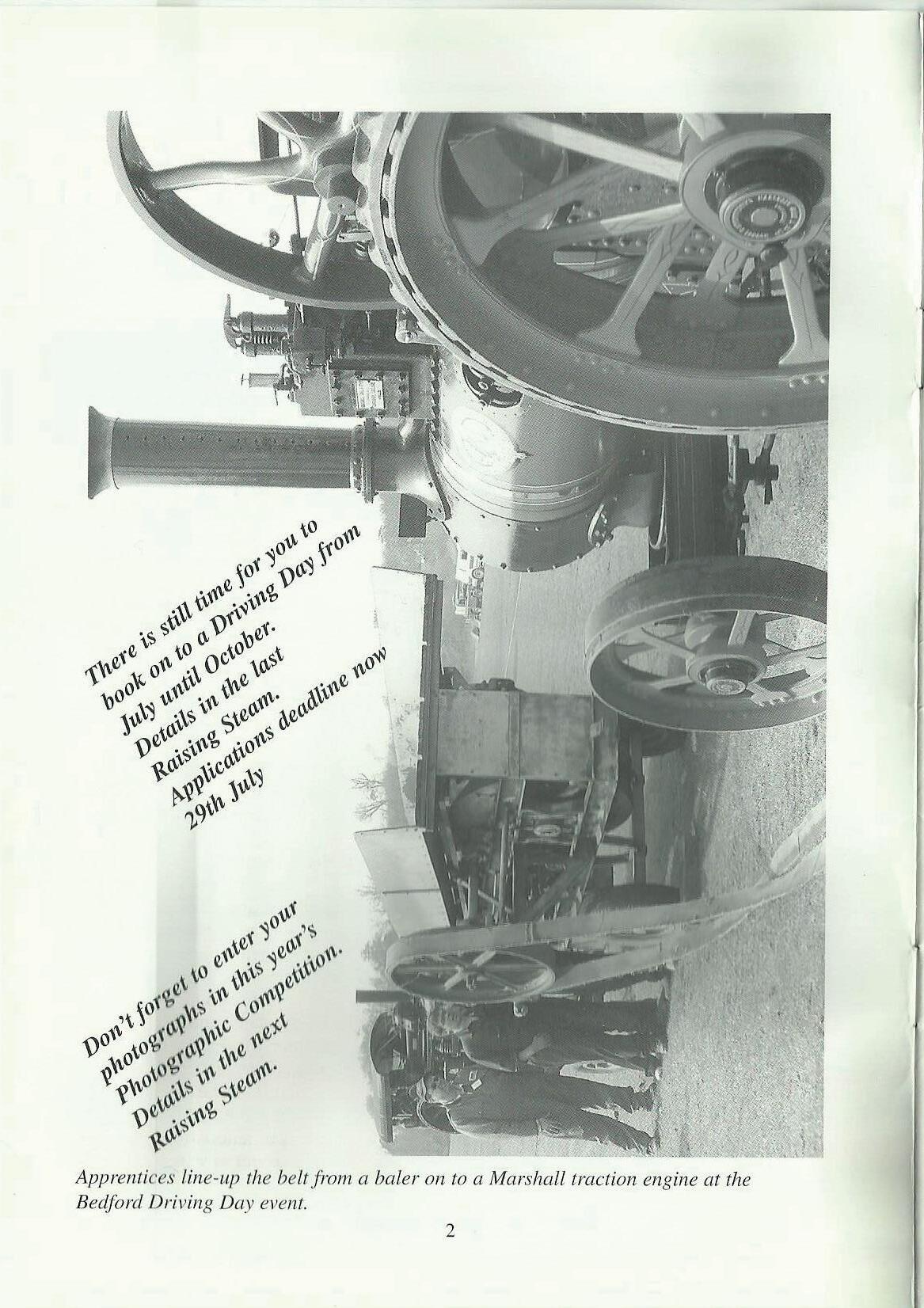 There is still time for you to book on to a Driving Day from July until October. Details in the last Raising Steam. Applications deadline now 29th July

Don't forget to enter your photographs in this year's Photographic Competition. Details in the next Raising Steam.

Apprentices line-up the belt from a baler on to a Marshall traction engine at the Bedford Driving Day event.

2